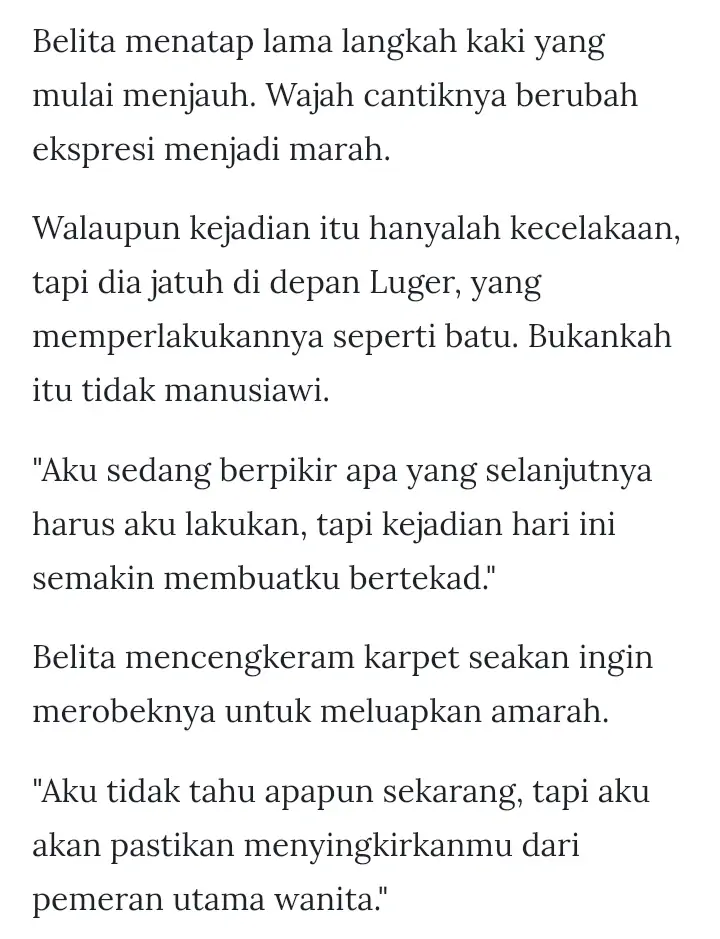 Belita menatap lama langkah kaki yang mulai menjauh. Wajah cantiknya berubah ekspresi menjadi marah.

Walaupun kejadian itu hanyalah kecelakaan, tapi dia jatuh di depan Luger, yang memperlakukannya seperti batu. Bukankah itu tidak manusiawi.

"Aku sedang berpikir apa yang selanjutnya harus aku lakukan, tapi kejadian hari ini semakin membuatku bertekad."

Belita mencengkeram karpet seakan ingin merobeknya untuk meluapkan amarah.

"Aku tidak tahu apapun sekarang, tapi aku akan pastikan menyingkirkanmu dari pemeran utama wanita."